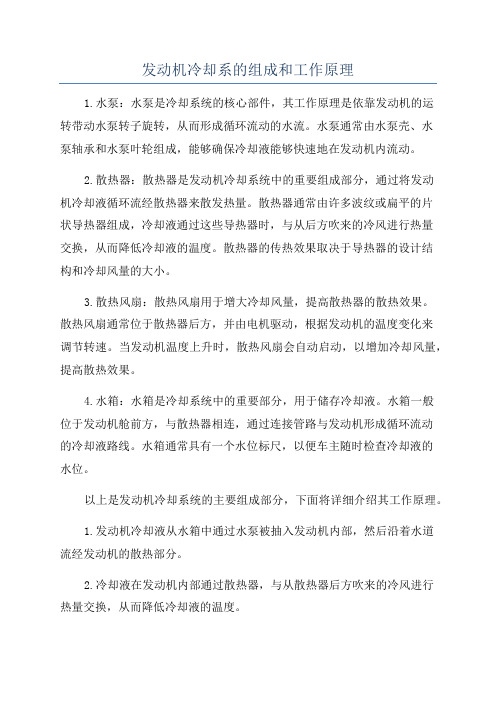 发动机冷却系的组成和工作原理

1.水泵：水泵是冷却系统的核心部件，其工作原理是依靠发动机的运转带动水泵转子旋转，从而形成循环流动的水流。水泵通常由水泵壳、水泵轴承和水泵叶轮组成，能够确保冷却液能够快速地在发动机内流动。

2.散热器：散热器是发动机冷却系统中的重要组成部分，通过将发动机冷却液循环流经散热器来散发热量。散热器通常由许多波纹或扁平的片状导热器组成，冷却液通过这些导热器时，与从后方吹来的冷风进行热量交换，从而降低冷却液的温度。散热器的传热效果取决于导热器的设计结构和冷却风量的大小。

3.散热风扇：散热风扇用于增大冷却风量，提高散热器的散热效果。散热风扇通常位于散热器后方，并由电机驱动，根据发动机的温度变化来调节转速。当发动机温度上升时，散热风扇会自动启动，以增加冷却风量，提高散热效果。

4.水箱：水箱是冷却系统中的重要部分，用于储存冷却液。水箱一般位于发动机舱前方，与散热器相连，通过连接管路与发动机形成循环流动的冷却液路线。水箱通常具有一个水位标尺，以便车主随时检查冷却液的水位。

以上是发动机冷却系统的主要组成部分，下面将详细介绍其工作原理。

1.发动机冷却液从水箱中通过水泵被抽入发动机内部，然后沿着水道流经发动机的散热部分。

2.冷却液在发动机内部通过散热器，与从散热器后方吹来的冷风进行热量交换，从而降低冷却液的温度。